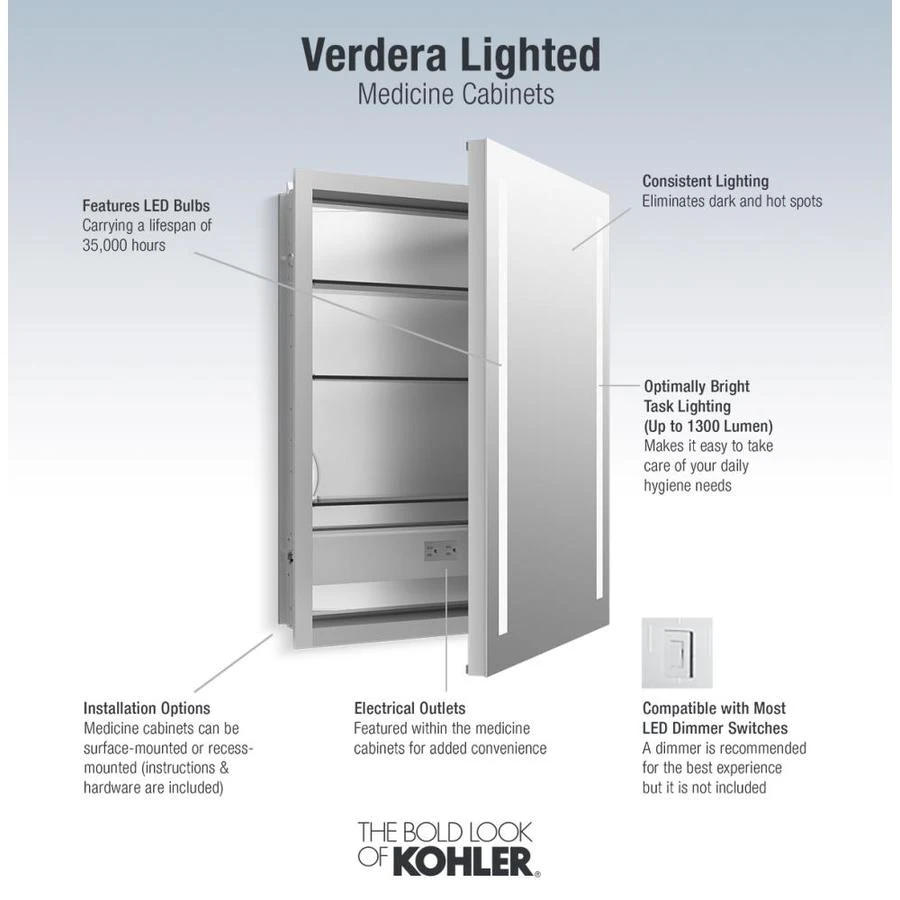 Verdera Lighted
Medicine Cabinets

Features LED Bulbs
Carrying a lifespan of 35,000 hours

Consistent Lighting
Eliminates dark and hot spots

Optimally Bright
Task Lighting
(Up to 1300 Lumen)
Makes it easy to take care of your daily hygiene needs

Installation Options
Medicine cabinets can be surface-mounted or recess-mounted (instructions & hardware are included)

Electrical Outlets
Featured within the medicine cabinets for added convenience

Compatible with Most
LED Dimmer Switches
A dimmer is recommended for the best experience but it is not included

THE BOLD LOOK
OF KOHLER®